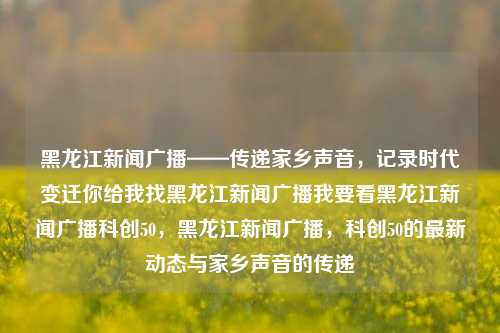 黑龙江新闻广播——传递家乡声音，记录时代变迁你给我找黑龙江新闻广播我要看黑龙江新闻广播科创50，黑龙江新闻广播，科创50的最新动态与家乡声音的传递